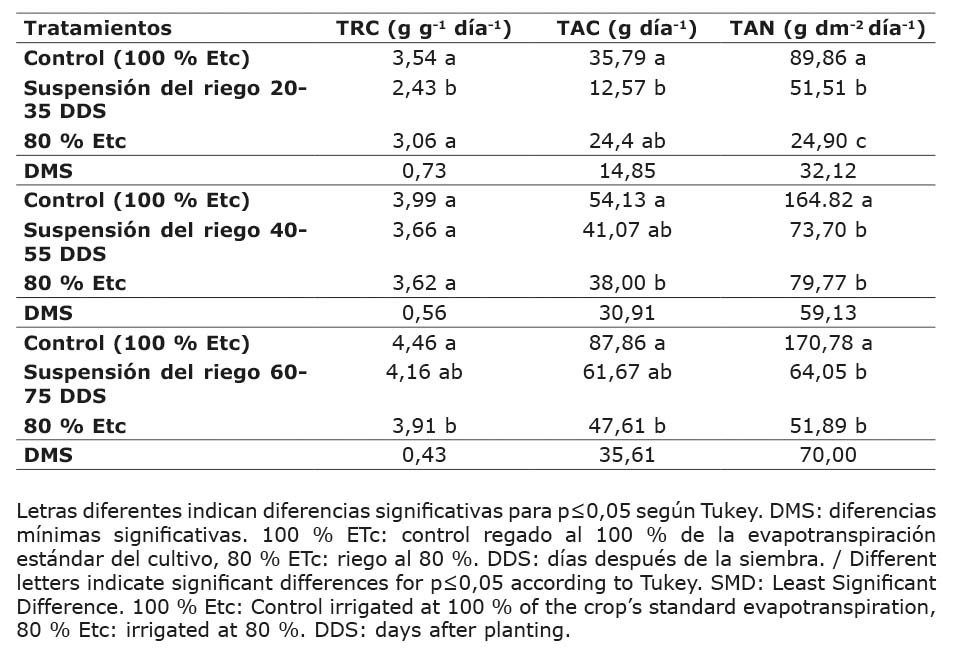 | Tratamientos | TRC (g g$^{-1}$ día$^{-1}$) | TAC (g día$^{-1}$) | TAN (g dm$^{-2}$ día$^{-1}$) |
|---|---|---|---|
| Control (100 % Etc) | 3,54 a | 35,79 a | 89,86 a |
| Suspensión del riego 20-35 DDS | 2,43 b | 12,57 b | 51,51 b |
| 80 % Etc | 3,06 a | 24,4 ab | 24,90 c |
| DMS | 0,73 | 14,85 | 32,12 |
| Control (100 % Etc) | 3,99 a | 54,13 a | 164.82 a |
| Suspensión del riego 40-55 DDS | 3,66 a | 41,07 ab | 73,70 b |
| 80 % Etc | 3,62 a | 38,00 b | 79,77 b |
| DMS | 0,56 | 30,91 | 59,13 |
| Control (100 % Etc) | 4,46 a | 87,86 a | 170,78 a |
| Suspensión del riego 60-75 DDS | 4,16 ab | 61,67 ab | 64,05 b |
| 80 % Etc | 3,91 b | 47,61 b | 51,89 b |
| DMS | 0,43 | 35,61 | 70,00 |

Letras diferentes indican diferencias significativas para p≤0,05 según Tukey. DMS: diferencias mínimas significativas. 100 % ETc: control regado al 100 % de la evapotranspiración estándar del cultivo, 80 % ETc: riego al 80 %. DDS: días después de la siembra. / Different letters indicate significant differences for p≤0,05 according to Tukey. SMD: Least Significant Difference. 100 % Etc: Control irrigated at 100 % of the crop's standard evapotranspiration, 80 % Etc: irrigated at 80 %. DDS: days after planting.